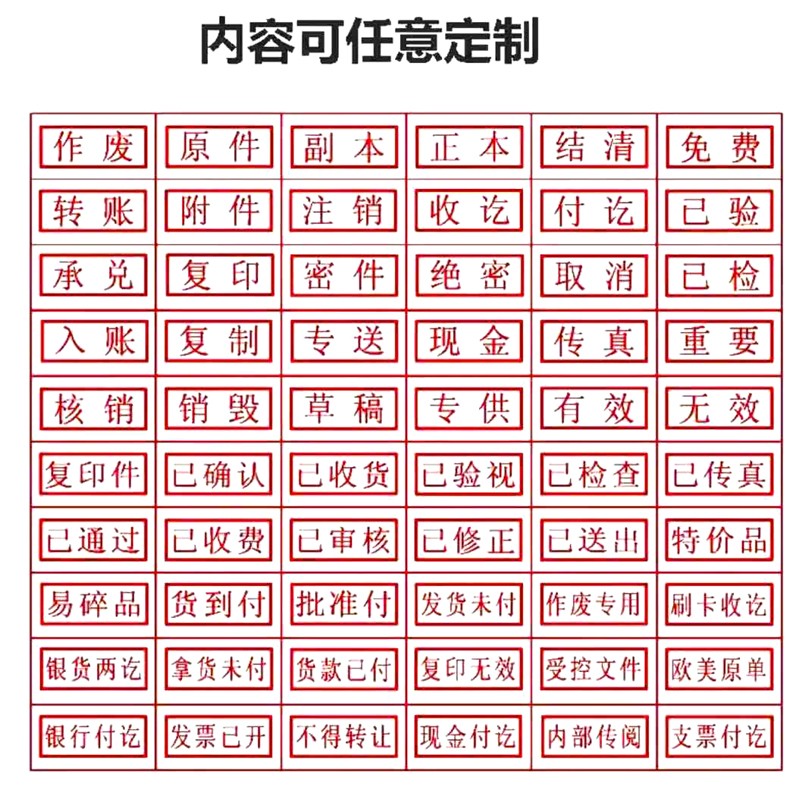 内容可任意定制

| 作废 | 原件 | 副本 | 正本 | 结清 | 免费 |
|---|---|---|---|---|---|
| 转账 | 附件 | 注销 | 收讫 | 付讫 | 已验 |
| 承兑 | 复印 | 密件 | 绝密 | 取消 | 已检 |
| 入账 | 复制 | 专送 | 现金 | 传真 | 重要 |
| 核销 | 销毁 | 草稿 | 专供 | 有效 | 无效 |
| 复印件 | 已确认 | 已收货 | 已验视 | 已检查 | 已传真 |
| 已通过 | 已收费 | 已审核 | 已修正 | 已送出 | 特价品 |
| 易碎品 | 货到付 | 批准付 | 发货未付 | 作废专用 | 刷卡收讫 |
| 银货两讫 | 拿货未付 | 货款已付 | 复印无效 | 受控文件 | 欧美原单 |
| 银行付讫 | 发票已开 | 不得转让 | 现金付讫 | 内部传阅 | 支票付讫 |